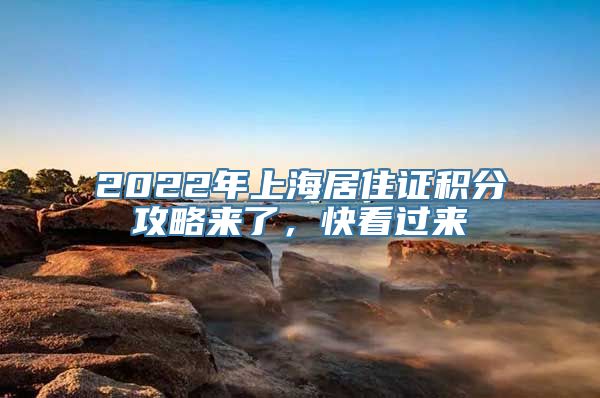 2022年上海居住证积分攻略来了，快看过来